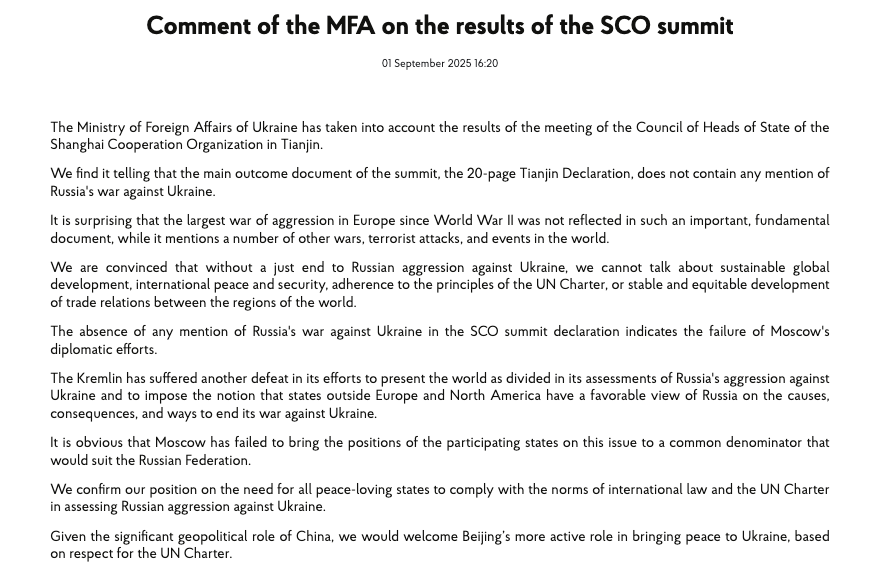 Comment of the MFA on the results of the SCO summit

01 September 2025 16:20

The Ministry of Foreign Affairs of Ukraine has taken into account the results of the meeting of the Council of Heads of State of the Shanghai Cooperation Organization in Tianjin.

We find it telling that the main outcome document of the summit, the 20-page Tianjin Declaration, does not contain any mention of Russia's war against Ukraine.

It is surprising that the largest war of aggression in Europe since World War II was not reflected in such an important, fundamental document, while it mentions a number of other wars, terrorist attacks, and events in the world.

We are convinced that without a just end to Russian aggression against Ukraine, we cannot talk about sustainable global development, international peace and security, adherence to the principles of the UN Charter, or stable and equitable development of trade relations between the regions of the world.

The absence of any mention of Russia's war against Ukraine in the SCO summit declaration indicates the failure of Moscow's diplomatic efforts.

The Kremlin has suffered another defeat in its efforts to present the world as divided in its assessments of Russia's aggression against Ukraine and to impose the notion that states outside Europe and North America have a favorable view of Russia on the causes, consequences, and ways to end its war against Ukraine.

It is obvious that Moscow has failed to bring the positions of the participating states on this issue to a common denominator that would suit the Russian Federation.

We confirm our position on the need for all peace-loving states to comply with the norms of international law and the UN Charter in assessing Russian aggression against Ukraine.

Given the significant geopolitical role of China, we would welcome Beijing's more active role in bringing peace to Ukraine, based on respect for the UN Charter.